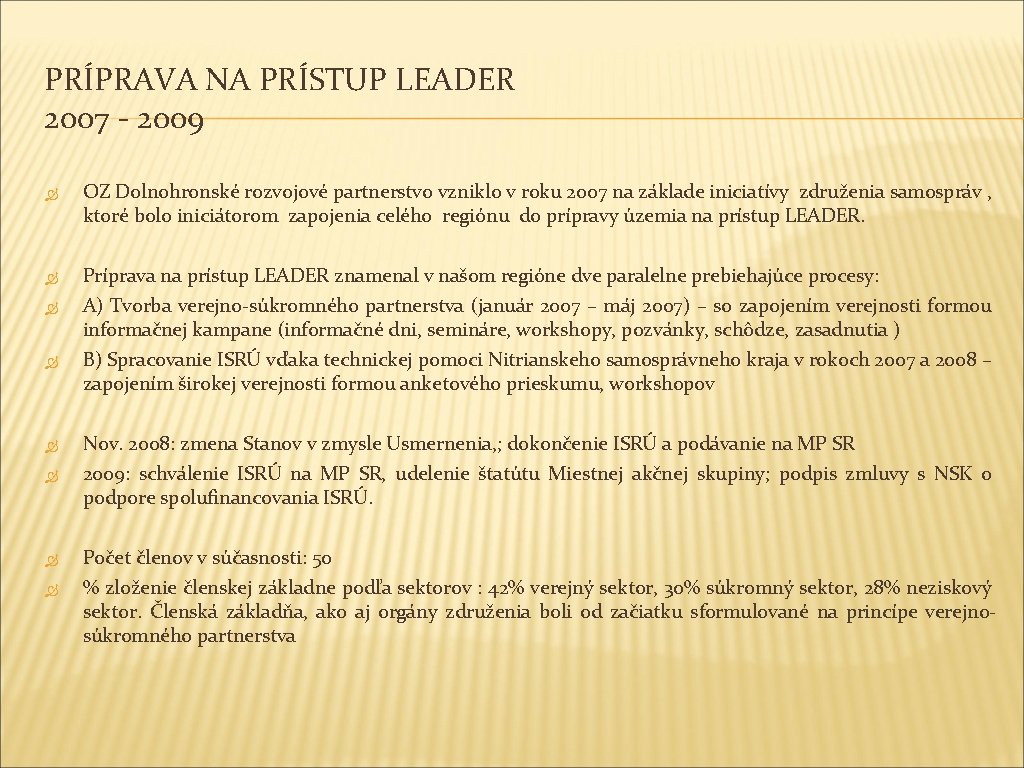 PRÍPRAVA NA PRÍSTUP LEADER
2007 - 2009

OZ Dolnohronské rozvojové partnerstvo vzniklo v roku 2007 na základe iniciatívy združenia samospráv , ktoré bolo iniciátorom zapojenia celého regiónu do prípravy územia na prístup LEADER.

Príprava na prístup LEADER znamenal v našom regióne dve paralelne prebiehajúce procesy:

A) Tvorba verejno-súkromného partnerstva (január 2007 – máj 2007) – so zapojením verejnosti formou informačnej kampane (informačné dni, semináre, workshopy, pozvánky, schôdze, zasadnutia )

B) Spracovanie ISRÚ vďaka technickej pomoci Nitrianskeho samosprávneho kraja v rokoch 2007 a 2008 – zapojením širokej verejnosti formou anketového prieskumu, workshopov

Nov. 2008: zmena Stanov v zmysle Usmernenia,; dokončenie ISRÚ a podávanie na MP SR

2009: schválenie ISRÚ na MP SR, udelenie štatútu Miestnej akčnej skupiny; podpis zmluvy s NSK o podpore spolufinancovania ISRÚ.

Počet členov v súčasnosti: 50

% zloženie členskej základne podľa sektorov : 42% verejný sektor, 30% súkromný sektor, 28% neziskový sektor. Členská základňa, ako aj orgány združenia boli od začiatku sformulované na princípe verejno-súkromného partnerstva